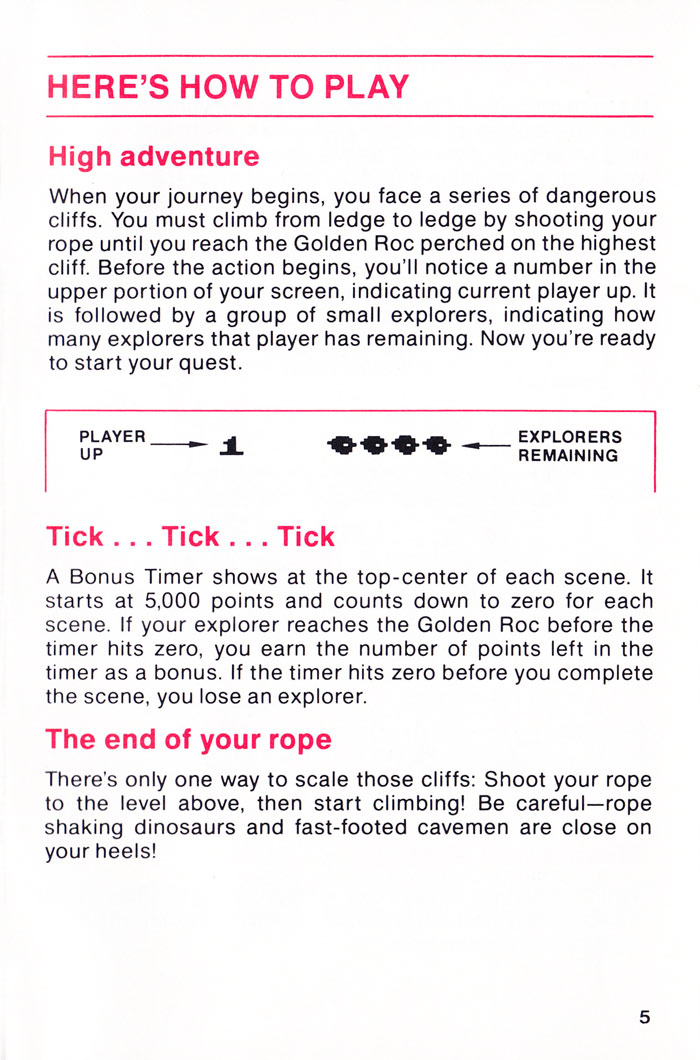 HERE'S HOW TO PLAY

High adventure

When your journey begins, you face a series of dangerous cliffs. You must climb from ledge to ledge by shooting your rope until you reach the Golden Roc perched on the highest cliff. Before the action begins, you'll notice a number in the upper portion of your screen, indicating current player up. It is followed by a group of small explorers, indicating how many explorers that player has remaining. Now you're ready to start your quest.

PLAYER UP
1
EXPLORERS REMAINING

Tick . . . Tick . . . Tick

A Bonus Timer shows at the top-center of each scene. It starts at 5,000 points and counts down to zero for each scene. If your explorer reaches the Golden Roc before the timer hits zero, you earn the number of points left in the timer as a bonus. If the timer hits zero before you complete the scene, you lose an explorer.

The end of your rope

There's only one way to scale those cliffs: Shoot your rope to the level above, then start climbing! Be careful—rope shaking dinosaurs and fast-footed cavemen are close on your heels!

5